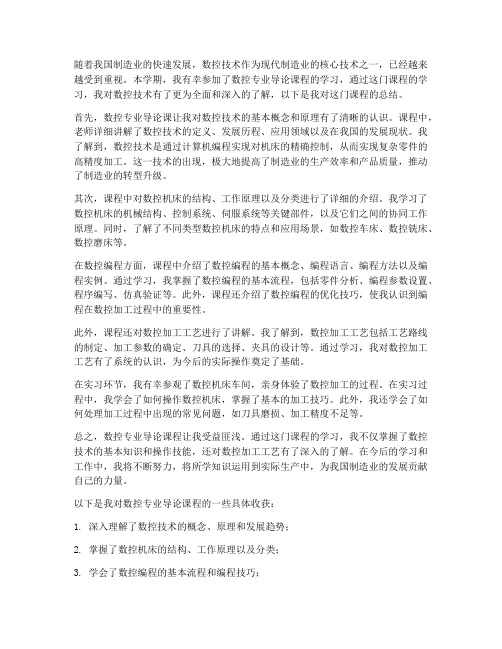 随着我国制造业的快速发展，数控技术作为现代制造业的核心技术之一，已经越来越受到重视。本学期，我有幸参加了数控专业导论课程的学习，通过这门课程的学习，我对数控技术有了更为全面和深入的了解，以下是我对这门课程的总结。

首先，数控专业导论课让我对数控技术的基本概念和原理有了清晰的认识。课程中，老师详细讲解了数控技术的定义、发展历程、应用领域以及在我国的发展现状。我了解到，数控技术是通过计算机编程实现对机床的精确控制，从而实现复杂零件的高精度加工。这一技术的出现，极大地提高了制造业的生产效率和产品质量，推动了制造业的转型升级。

其次，课程中对数控机床的结构、工作原理以及分类进行了详细的介绍。我学习了数控机床的机械结构、控制系统、伺服系统等关键部件，以及它们之间的协同工作原理。同时，了解了不同类型数控机床的特点和应用场景，如数控车床、数控铣床、数控磨床等。

在数控编程方面，课程中介绍了数控编程的基本概念、编程语言、编程方法以及编程实例。通过学习，我掌握了数控编程的基本流程，包括零件分析、编程参数设置、程序编写、仿真验证等。此外，课程还介绍了数控编程的优化技巧，使我认识到编程在数控加工过程中的重要性。

此外，课程还对数控加工工艺进行了讲解。我了解到，数控加工工艺包括工艺路线的制定、加工参数的确定、刀具的选择、夹具的设计等。通过学习，我对数控加工工艺有了系统的认识，为今后的实际操作奠定了基础。

在实习环节，我有幸参观了数控机床车间，亲身体验了数控加工的过程。在实习过程中，我学会了如何操作数控机床，掌握了基本的加工技巧。此外，我还学会了如何处理加工过程中出现的常见问题，如刀具磨损、加工精度不足等。

总之，数控专业导论课程让我受益匪浅。通过这门课程的学习，我不仅掌握了数控技术的基本知识和操作技能，还对数控加工工艺有了深入的了解。在今后的学习和工作中，我将不断努力，将所学知识运用到实际生产中，为我国制造业的发展贡献自己的力量。

以下是我对数控专业导论课程的一些具体收获：

1. 深入理解了数控技术的概念、原理和发展趋势；

2. 掌握了数控机床的结构、工作原理以及分类；

3. 学会了数控编程的基本流程和编程技巧；